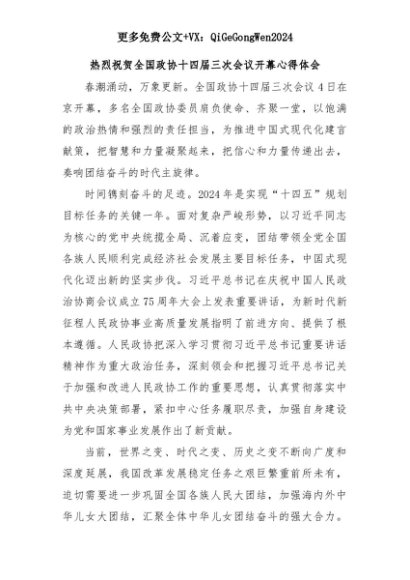 更多免费公文+VX：QiGeGongWen2024

热烈祝贺全国政协十四届三次会议开幕心得体会

春潮涌动，万象更新。全国政协十四届三次会议4日在京开幕，多名全国政协委员肩负使命、齐聚一堂，以饱满的政治热情和强烈的责任担当，为推进中国式现代化建言献策，把智慧和力量凝聚起来，把信心和力量传递出去，奏响团结奋斗的时代主旋律。

时间镌刻奋斗的足迹。2024年是实现“十四五”规划目标任务的关键一年。面对复杂严峻形势，以习近平同志为核心的党中央统揽全局、沉着应变，团结带领全党全国各族人民顺利完成经济社会发展主要目标任务，中国式现代化迈出新的坚实步伐。习近平总书记在庆祝中国人民政治协商会议成立75周年大会上发表重要讲话，为新时代新征程人民政协事业高质量发展指明了前进方向、提供了根本遵循。人民政协把深入学习贯彻习近平总书记重要讲话精神作为重大政治任务，深刻领会和把握习近平总书记关于加强和改进人民政协工作的重要思想，认真贯彻落实中共中央决策部署，紧扣中心任务履职尽责，加强自身建设为党和国家事业发展作出了新贡献。

当前，世界之变、时代之变、历史之变不断向广度和深度延展，我国改革发展稳定任务之艰巨繁重前所未有，迫切需要进一步巩固全国各族人民大团结，加强海内外中华儿女大团结，汇聚全体中华儿女团结奋斗的强大合力。